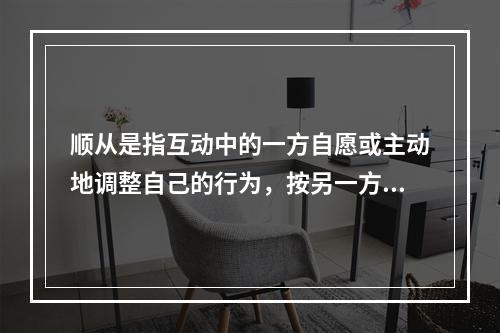 顺从是指互动中的一方自愿或主动地调整自己的行为，按另一方...